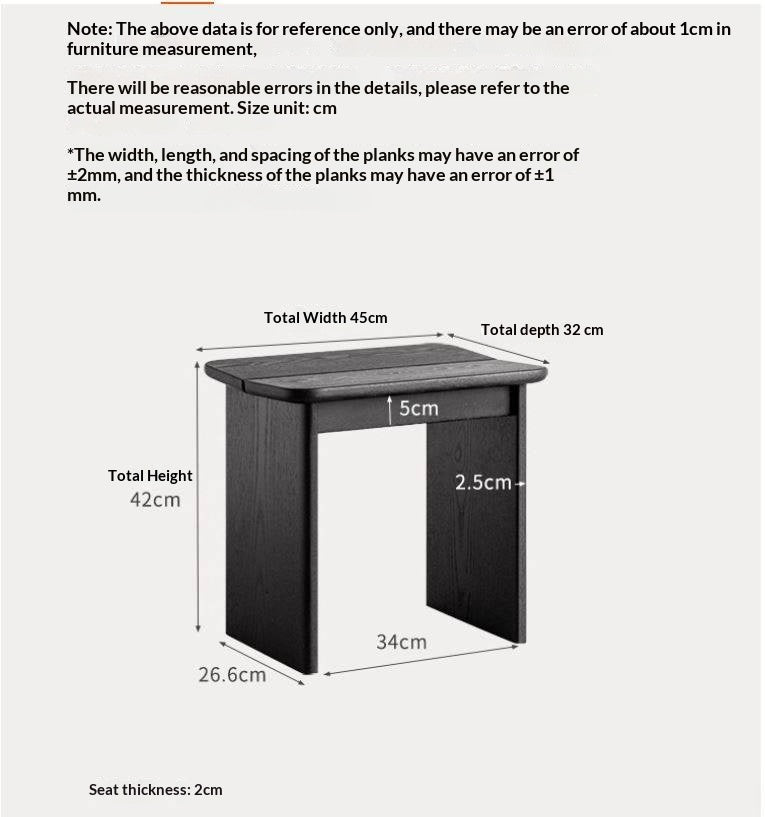 Note: The above data is for reference only, and there may be an error of about 1cm in furniture measurement,

There will be reasonable errors in the details, please refer to the actual measurement. Size unit: cm

*The width, length, and spacing of the planks may have an error of ±2mm, and the thickness of the planks may have an error of ±1 mm.

Total Width 45cm

Total depth 32 cm

5cm

Total Height
42cm

2.5cm

34cm

26.6cm

Seat thickness: 2cm